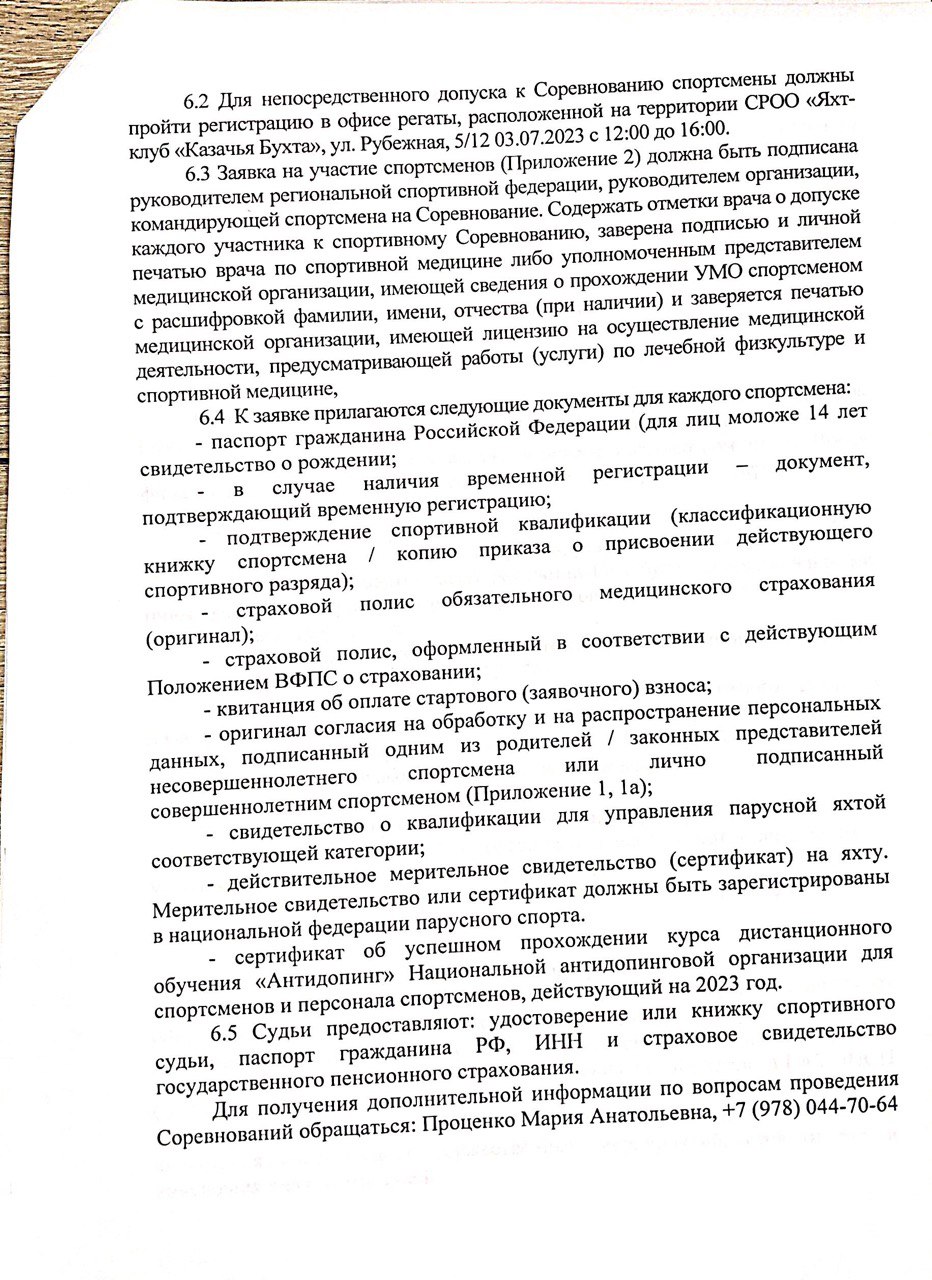 6.2 Для непосредственного допуска к Соревнованию спортсмены должны пройти регистрацию в офисе регаты, расположенной на территории СРОО «Яхт-клуб «Казачья Бухта», ул. Рубежная, 5/12 03.07.2023 с 12:00 до 16:00.

6.3 Заявка на участие спортсменов (Приложение 2) должна быть подписана руководителем региональной спортивной федерации, руководителем организации, командирующей спортсмена на Соревнование. Содержать отметки врача о допуске каждого участника к спортивному Соревнованию, заверена подписью и личной печатью врача по спортивной медицине либо уполномоченным представителем медицинской организации, имеющей сведения о прохождении УМО спортсменом с расшифровкой фамилии, имени, отчества (при наличии) и заверяется печатью медицинской организации, имеющей лицензию на осуществление медицинской деятельности, предусматривающей работы (услуги) по лечебной физкультуре и спортивной медицине,

6.4 К заявке прилагаются следующие документы для каждого спортсмена:

- паспорт гражданина Российской Федерации (для лиц моложе 14 лет свидетельство о рождении;

- в случае наличия временной регистрации – документ, подтверждающий временную регистрацию;

- подтверждение спортивной квалификации (классификационную книжку спортсмена / копию приказа о присвоении действующего спортивного разряда);

- страховой полис обязательного медицинского страхования (оригинал);

- страховой полис, оформленный в соответствии с действующим Положением ВФПС о страховании;

- квитанция об оплате стартового (заявочного) взноса;

- оригинал согласия на обработку и на распространение персональных данных, подписанный одним из родителей / законных представителей несовершеннолетнего спортсмена или лично подписанный совершеннолетним спортсменом (Приложение 1, 1а);

- свидетельство о квалификации для управления парусной яхтой соответствующей категории;

- действительное мерительное свидетельство (сертификат) на яхту. Мерительное свидетельство или сертификат должны быть зарегистрированы в национальной федерации парусного спорта.

- сертификат об успешном прохождении курса дистанционного обучения «Антидопинг» Национальной антидопинговой организации для спортсменов и персонала спортсменов, действующий на 2023 год.

6.5 Судьи предоставляют: удостоверение или книжку спортивного судьи, паспорт гражданина РФ, ИНН и страховое свидетельство государственного пенсионного страхования.

Для получения дополнительной информации по вопросам проведения Соревнований обращаться: Проценко Мария Анатольевна, +7 (978) 044-70-64